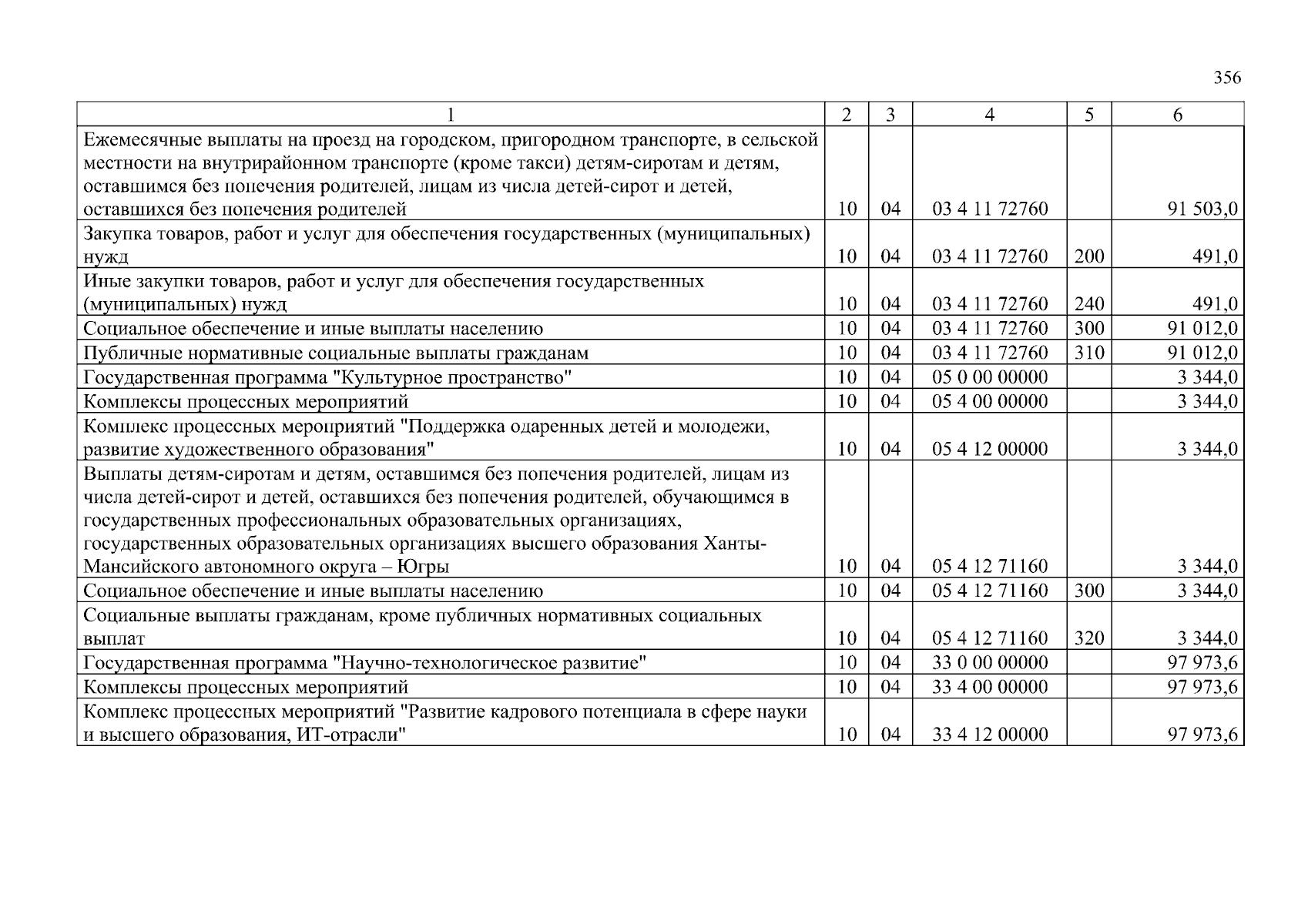 356

| 1 | 2 | 3 | 4 | 5 | 6 |
|---|---|---|---|---|---|
| Ежемесячные выплаты на проезд на городском, пригородном транспорте, в сельской местности на внутрирайонном транспорте (кроме такси) детям-сиротам и детям, оставшимся без попечения родителей, лицам из числа детей-сирот и детей, оставшихся без попечения родителей | 10 | 04 | 03 4 11 72760 | | 91 503,0 |
| Закупка товаров, работ и услуг для обеспечения государственных (муниципальных) нужд | 10 | 04 | 03 4 11 72760 | 200 | 491,0 |
| Иные закупки товаров, работ и услуг для обеспечения государственных (муниципальных) нужд | 10 | 04 | 03 4 11 72760 | 240 | 491,0 |
| Социальное обеспечение и иные выплаты населению | 10 | 04 | 03 4 11 72760 | 300 | 91 012,0 |
| Публичные нормативные социальные выплаты гражданам | 10 | 04 | 03 4 11 72760 | 310 | 91 012,0 |
| Государственная программа "Культурное пространство" | 10 | 04 | 05 0 00 00000 | | 3 344,0 |
| Комплексы процессных мероприятий | 10 | 04 | 05 4 00 00000 | | 3 344,0 |
| Комплекс процессных мероприятий "Поддержка одаренных детей и молодежи, развитие художественного образования" | 10 | 04 | 05 4 12 00000 | | 3 344,0 |
| Выплаты детям-сиротам и детям, оставшимся без попечения родителей, лицам из числа детей-сирот и детей, оставшихся без попечения родителей, обучающимся в государственных профессиональных образовательных организациях, государственных образовательных организациях высшего образования Ханты-Мансийского автономного округа – Югры | 10 | 04 | 05 4 12 71160 | | 3 344,0 |
| Социальное обеспечение и иные выплаты населению | 10 | 04 | 05 4 12 71160 | 300 | 3 344,0 |
| Социальные выплаты гражданам, кроме публичных нормативных социальных выплат | 10 | 04 | 05 4 12 71160 | 320 | 3 344,0 |
| Государственная программа "Научно-технологическое развитие" | 10 | 04 | 33 0 00 00000 | | 97 973,6 |
| Комплексы процессных мероприятий | 10 | 04 | 33 4 00 00000 | | 97 973,6 |
| Комплекс процессных мероприятий "Развитие кадрового потенциала в сфере науки и высшего образования, ИТ-отрасли" | 10 | 04 | 33 4 12 00000 | | 97 973,6 |